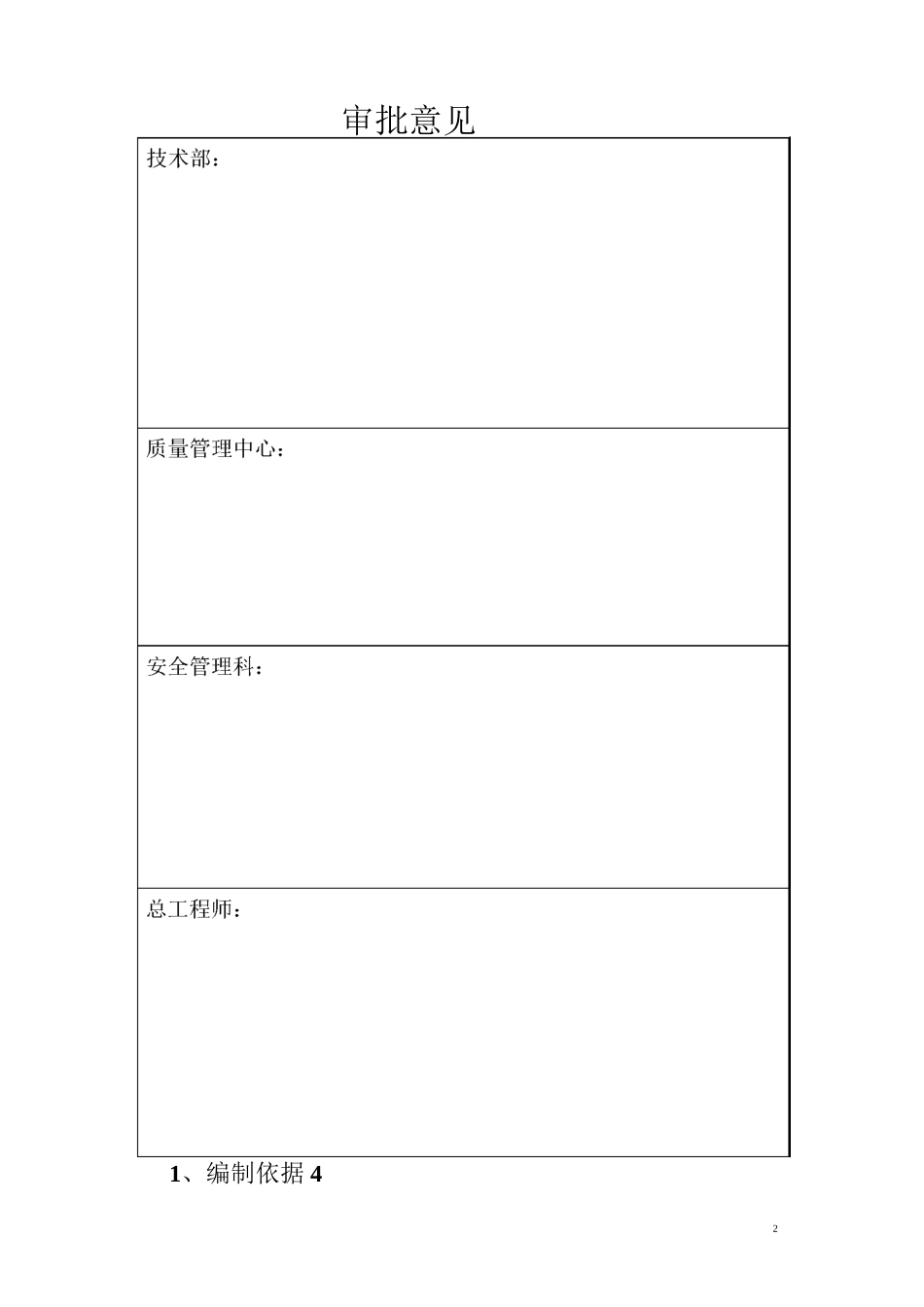 审批意见

| 技术部： |
|---|
| 质量管理中心： |
| 安全管理科： |
| 总工程师： |

1、编制依据 4

2